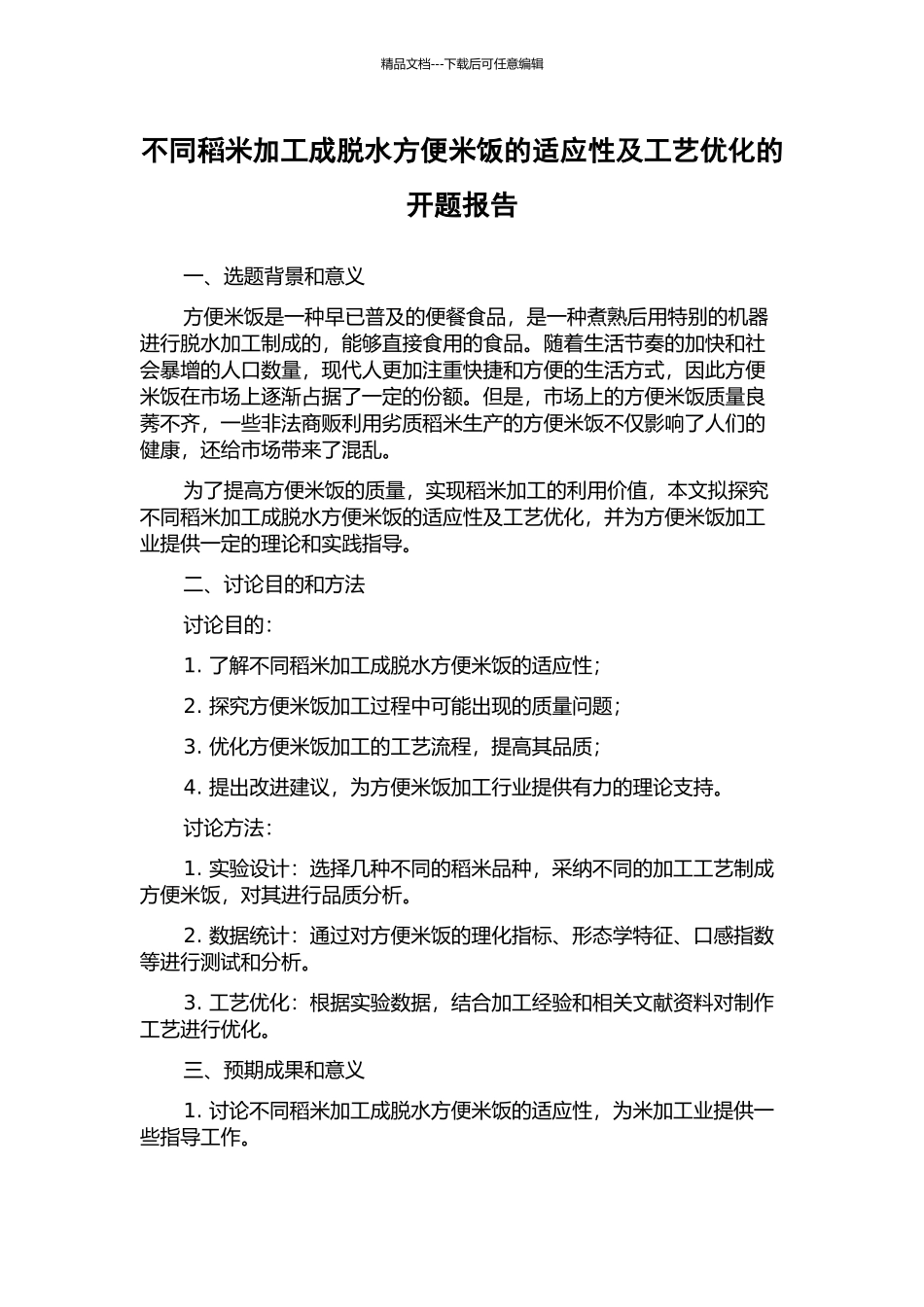 精品文档---下载后可任意编辑

不同稻米加工成脱水方便米饭的适应性及工艺优化的开题报告

一、选题背景和意义

方便米饭是一种早已普及的便餐食品，是一种煮熟后用特别的机器进行脱水加工制成的，能够直接食用的食品。随着生活节奏的加快和社会暴增的人口数量，现代人更加注重快捷和方便的生活方式，因此方便米饭在市场上逐渐占据了一定的份额。但是，市场上的方便米饭质量良莠不齐，一些非法商贩利用劣质稻米生产的方便米饭不仅影响了人们的健康，还给市场带来了混乱。

为了提高方便米饭的质量，实现稻米加工的利用价值，本文拟探究不同稻米加工成脱水方便米饭的适应性及工艺优化，并为方便米饭加工业提供一定的理论和实践指导。

二、讨论目的和方法

讨论目的：

1. 了解不同稻米加工成脱水方便米饭的适应性；

2. 探究方便米饭加工过程中可能出现的质量问题；

3. 优化方便米饭加工的工艺流程，提高其品质；

4. 提出改进建议，为方便米饭加工行业提供有力的理论支持。

讨论方法：

1. 实验设计：选择几种不同的稻米品种，采纳不同的加工工艺制成方便米饭，对其进行品质分析。

2. 数据统计：通过对方便米饭的理化指标、形态学特征、口感指数等进行测试和分析。

3. 工艺优化：根据实验数据，结合加工经验和相关文献资料对制作工艺进行优化。

三、预期成果和意义

1. 讨论不同稻米加工成脱水方便米饭的适应性，为米加工业提供一些指导工作。